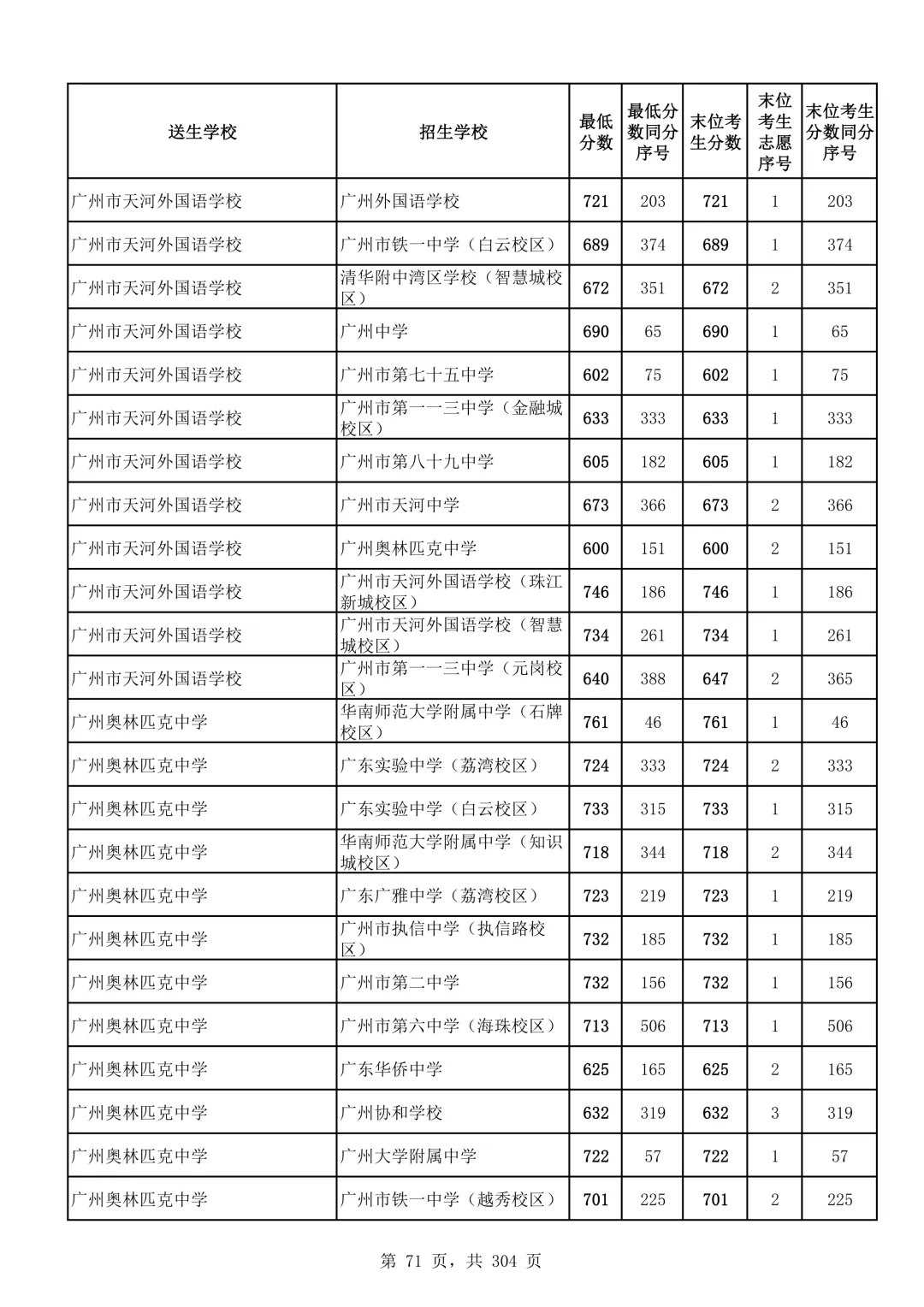 | 送生学校 | 招生学校 | 最低分数 | 最低分数同分序号 | 末位考生分数 | 末位考生志愿序号 | 末位考生分数同分序号 |
|---|---|---|---|---|---|---|
| 广州市天河外国语学校 | 广州外国语学校 | 721 | 203 | 721 | 1 | 203 |
| 广州市天河外国语学校 | 广州市铁一中学（白云校区） | 689 | 374 | 689 | 1 | 374 |
| 广州市天河外国语学校 | 清华附中湾区学校（智慧城校区） | 672 | 351 | 672 | 2 | 351 |
| 广州市天河外国语学校 | 广州中学 | 690 | 65 | 690 | 1 | 65 |
| 广州市天河外国语学校 | 广州市第七十五中学 | 602 | 75 | 602 | 1 | 75 |
| 广州市天河外国语学校 | 广州市第一一三中学（金融城校区） | 633 | 333 | 633 | 1 | 333 |
| 广州市天河外国语学校 | 广州市第八十九中学 | 605 | 182 | 605 | 1 | 182 |
| 广州市天河外国语学校 | 广州市天河中学 | 673 | 366 | 673 | 2 | 366 |
| 广州市天河外国语学校 | 广州奥林匹克中学 | 600 | 151 | 600 | 2 | 151 |
| 广州市天河外国语学校 | 广州市天河外国语学校（珠江新城校区） | 746 | 186 | 746 | 1 | 186 |
| 广州市天河外国语学校 | 广州市天河外国语学校（智慧城校区） | 734 | 261 | 734 | 1 | 261 |
| 广州市天河外国语学校 | 广州市第一一三中学（元岗校区） | 640 | 388 | 647 | 2 | 365 |
| 广州奥林匹克中学 | 华南师范大学附属中学（石牌校区） | 761 | 46 | 761 | 1 | 46 |
| 广州奥林匹克中学 | 广东实验中学（荔湾校区） | 724 | 333 | 724 | 2 | 333 |
| 广州奥林匹克中学 | 广东实验中学（白云校区） | 733 | 315 | 733 | 1 | 315 |
| 广州奥林匹克中学 | 华南师范大学附属中学（知识城校区） | 718 | 344 | 718 | 2 | 344 |
| 广州奥林匹克中学 | 广东广雅中学（荔湾校区） | 723 | 219 | 723 | 1 | 219 |
| 广州奥林匹克中学 | 广州市执信中学（执信路校区） | 732 | 185 | 732 | 1 | 185 |
| 广州奥林匹克中学 | 广州市第二中学 | 732 | 156 | 732 | 1 | 156 |
| 广州奥林匹克中学 | 广州市第六中学（海珠校区） | 713 | 506 | 713 | 1 | 506 |
| 广州奥林匹克中学 | 广东华侨中学 | 625 | 165 | 625 | 2 | 165 |
| 广州奥林匹克中学 | 广州协和学校 | 632 | 319 | 632 | 3 | 319 |
| 广州奥林匹克中学 | 广州大学附属中学 | 722 | 57 | 722 | 1 | 57 |
| 广州奥林匹克中学 | 广州市铁一中学（越秀校区） | 701 | 225 | 701 | 2 | 225 |

第 71 页，共 304 页